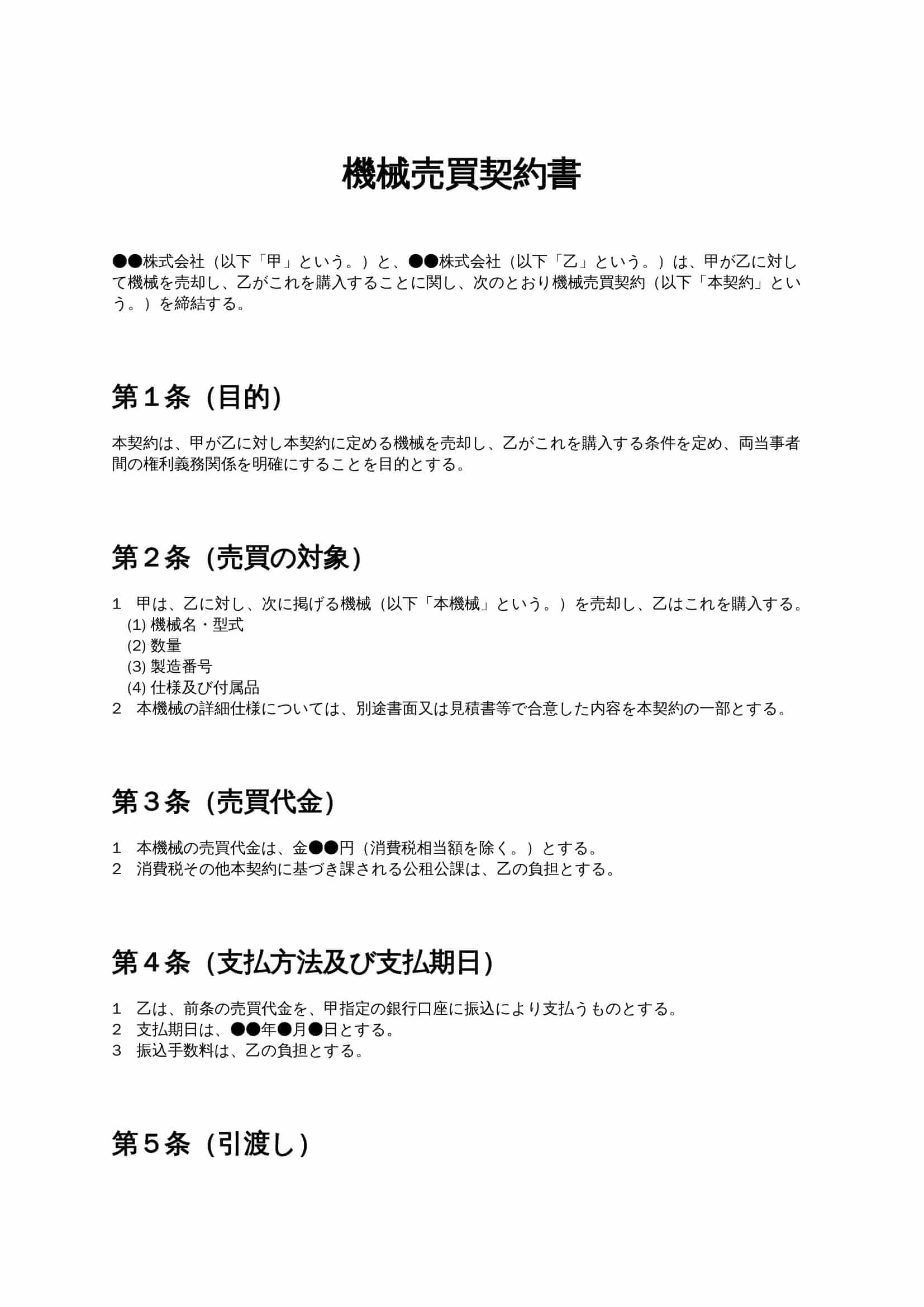 機械売買契約書

●●株式会社（以下「甲」という。）と、●●株式会社（以下「乙」という。）は、甲が乙に対して機械を売却し、乙がこれを購入することに関し、次のとおり機械売買契約（以下「本契約」という。）を締結する。

第１条（目的）

本契約は、甲が乙に対し本契約に定める機械を売却し、乙がこれを購入する条件を定め、両当事者間の権利義務関係を明確にすることを目的とする。

第２条（売買の対象）

1　甲は、乙に対し、次に掲げる機械（以下「本機械」という。）を売却し、乙はこれを購入する。
(1) 機械名・型式
(2) 数量
(3) 製造番号
(4) 仕様及び付属品
2　本機械の詳細仕様については、別途書面又は見積書等で合意した内容を本契約の一部とする。

第３条（売買代金）

1　本機械の売買代金は、金●●円（消費税相当額を除く。）とする。
2　消費税その他本契約に基づき課される公租公課は、乙の負担とする。

第４条（支払方法及び支払期日）

1　乙は、前条の売買代金を、甲指定の銀行口座に振込により支払うものとする。
2　支払期日は、●●年●月●日とする。
3　振込手数料は、乙の負担とする。

第５条（引渡し）